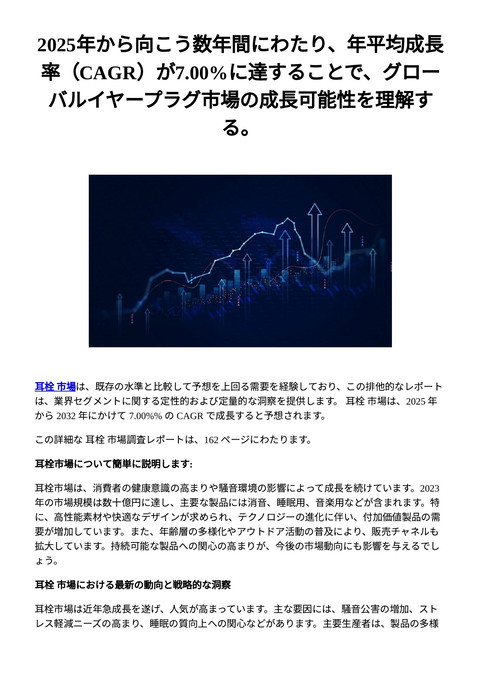 2025年から向こう数年間にわたり、年平均成長率（CAGR）が7.00%に達することで、グローバルイヤープラグ市場の成長可能性を理解する。

耳栓 市場は、既存の水準と比較して予想を上回る需要を経験しており、この排他的なレポートは、業界セグメントに関する定性的および定量的な洞察を提供します。 耳栓 市場は、2025 年から 2032 年にかけて 7.00%% の CAGR で成長すると予想されます。

この詳細な 耳栓 市場調査レポートは、162 ページにわたります。

耳栓市場について簡単に説明します:

耳栓市場は、消費者の健康意識の高まりや騒音環境の影響によって成長を続けています。2023年の市場規模は数十億円に達し、主要な製品には消音、睡眠用、音楽用などが含まれます。特に、高性能素材や快適なデザインが求められ、テクノロジーの進化に伴い、付加価値製品の需要が増加しています。また、年齢層の多様化やアウトドア活動の普及により、販売チャネルも拡大しています。持続可能な製品への関心の高まりが、今後の市場動向にも影響を与えるでしょう。

耳栓 市場における最新の動向と戦略的な洞察

耳栓市場は近年急成長を遂げ、人気が高まっています。主な要因には、騒音公害の増加、ストレス軽減ニーズの高まり、睡眠の質向上への関心などがあります。主要生産者は、製品の多様